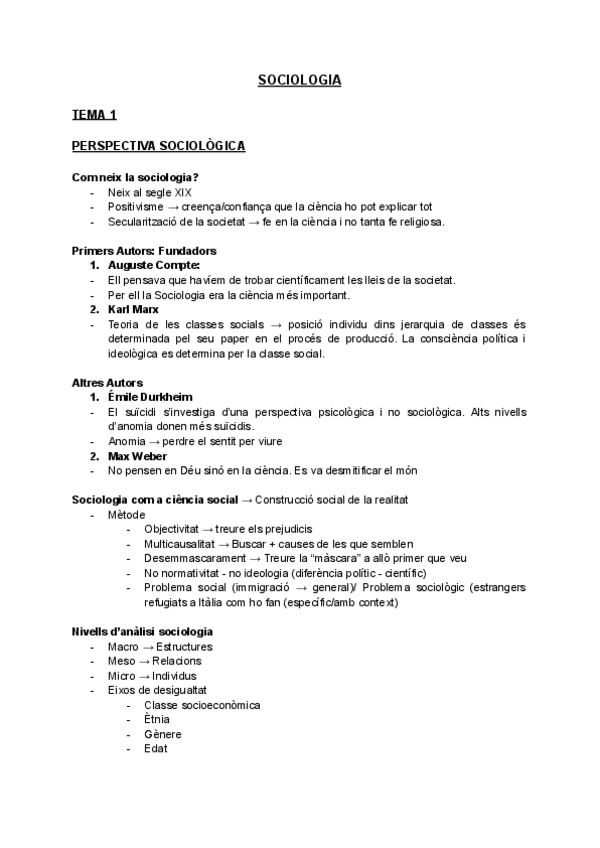 SOCIOLOGIA

TEMA 1

PERSPECTIVA SOCIOLÒGICA

Com neix la sociologia?
- Neix al segle XIX
- Positivisme → creença/confiança que la ciència ho pot explicar tot
- Secularització de la societat → fe en la ciència i no tanta fe religiosa.

Primers Autors: Fundadors
1. Auguste Compte:
- Ell pensava que havíem de trobar científicament les lleis de la societat.
- Per ell la Sociologia era la ciència més important.
2. Karl Marx
- Teoria de les classes socials → posició individu dins jerarquia de classes és determinada pel seu paper en el procés de producció. La consciència política i ideològica es determina per la classe social.

Altres Autors
1. Émile Durkheim
- El suïcidi s'investiga d'una perspectiva psicològica i no sociològica. Alts nivells d'anomia donen més suïcidis.
- Anomia → perdre el sentit per viure
2. Max Weber
- No pensen en Déu sinó en la ciència. Es va desmitificar el món

Sociologia com a ciència social → Construcció social de la realitat
- Mètode
- Objectivitat → treure els prejudicis
- Multicausalitat → Buscar + causes de les que semblen
- Desemmascarament → Treure la "màscara" a allò primer que veu
- No normativitat - no ideologia (diferència polític - científic)
- Problema social (immigració → general)/ Problema sociològic (estrangers refugiats a Itàlia com ho fan (específic/amb context)

Nivells d'anàlisi sociologia
- Macro → Estructures
- Meso → Relacions
- Micro → Individus
- Eixos de desigualtat
- Classe socioeconòmica
- Ètnia
- Gènere
- Edat